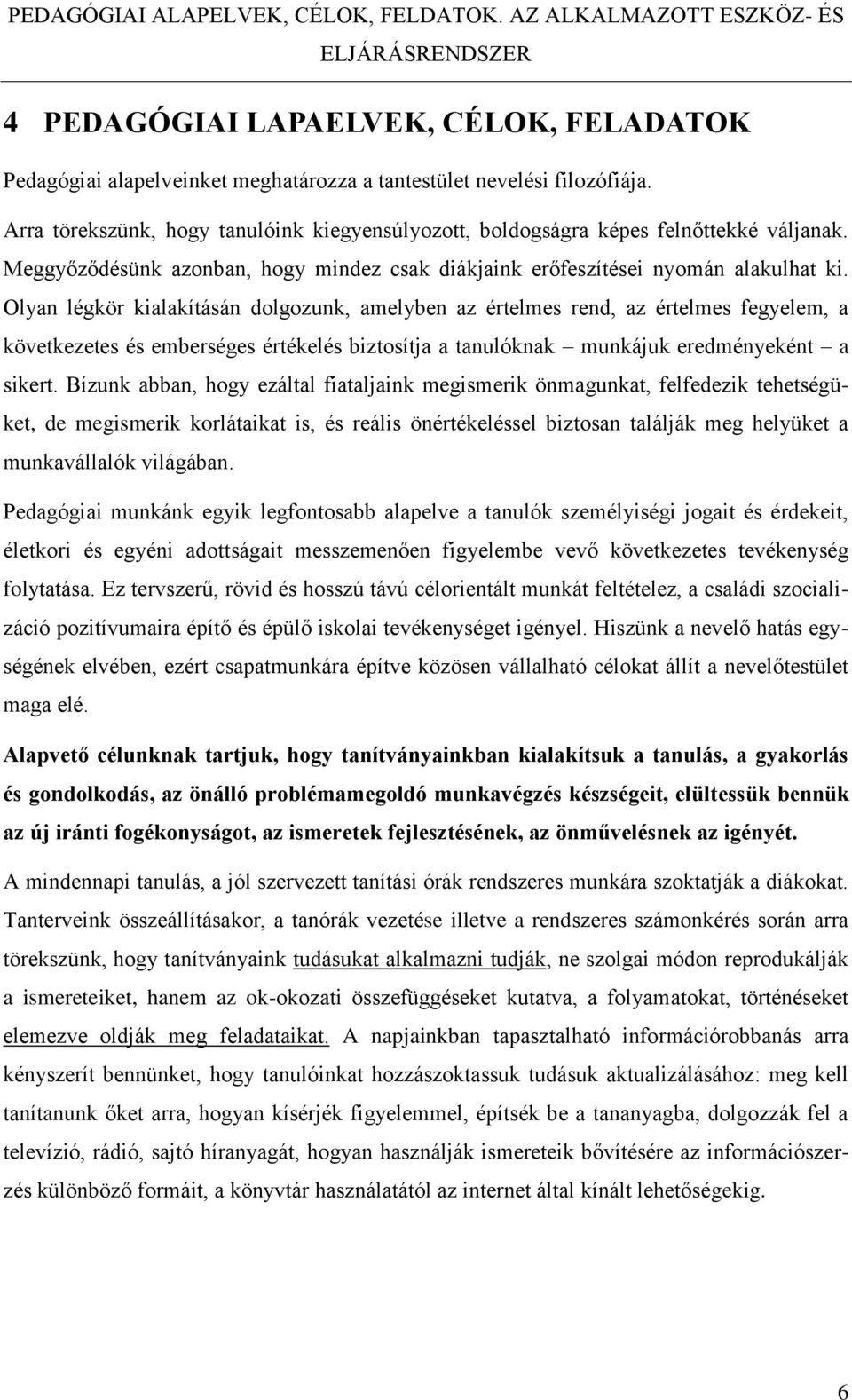 PEDAGÓGIAI ALAPELVEK, CÉLOK, FELDATOK. AZ ALKALMAZOTT ESZKÖZ- ÉS ELJÁRÁSRENDSZER

4 PEDAGÓGIAI LAPAELVEK, CÉLOK, FELADATOK

Pedagógiai alapelveinket meghatározza a tantestület nevelési filozófiája.

Arra törekszünk, hogy tanulóink kiegyensúlyozott, boldogságra képes felnőttekké váljanak. Meggyőződésünk azonban, hogy mindez csak diákjaink erőfeszítései nyomán alakulhat ki. Olyan légkör kialakításán dolgozunk, amelyben az értelmes rend, az értelmes fegyelem, a következetes és emberséges értékelés biztosítja a tanulóknak – munkájuk eredményeként – a sikert. Bízunk abban, hogy ezáltal fiataljaink megismerik önmagunkat, felfedezik tehetségüket, de megismerik korlátaikat is, és reális önértékeléssel biztosan találják meg helyüket a munkavállalók világában.

Pedagógiai munkánk egyik legfontosabb alapelve a tanulók személyiségi jogait és érdekeit, életkori és egyéni adottságait messzemenően figyelembe vevő következetes tevékenység folytatása. Ez tervszerű, rövid és hosszú távú célorientált munkát feltételez, a családi szocializáció pozitívumaira építő és épülő iskolai tevékenységet igényel. Hiszünk a nevelő hatás egységének elvében, ezért csapatmunkára építve közösen vállalható célokat állít a nevelőtestület maga elé.

Alapvető célunknak tartjuk, hogy tanítványainkban kialakítsuk a tanulás, a gyakorlás és gondolkodás, az önálló problémamegoldó munkavégzés készségeit, elültessük bennük az új iránti fogékonyságot, az ismeretek fejlesztésének, az önművelésnek az igényét.

A mindennapi tanulás, a jól szervezett tanítási órák rendszeres munkára szoktatják a diákokat. Tanterveink összeállításakor, a tanórák vezetése illetve a rendszeres számonkérés során arra törekszünk, hogy tanítványaink tudásukat alkalmazni tudják, ne szolgai módon reprodukálják a ismereteiket, hanem az ok-okozati összefüggéseket kutatva, a folyamatokat, történéseket elemezve oldják meg feladataikat. A napjainkban tapasztalható információrobbanás arra kényszerít bennünket, hogy tanulóinkat hozzászoktassuk tudásuk aktualizálásához: meg kell tanítanunk őket arra, hogyan kísérjék figyelemmel, építsék be a tananyagba, dolgozzák fel a televízió, rádió, sajtó híranyagát, hogyan használják ismereteik bővítésére az információszerzés különböző formáit, a könyvtár használatától az internet által kínált lehetőségekig.

6